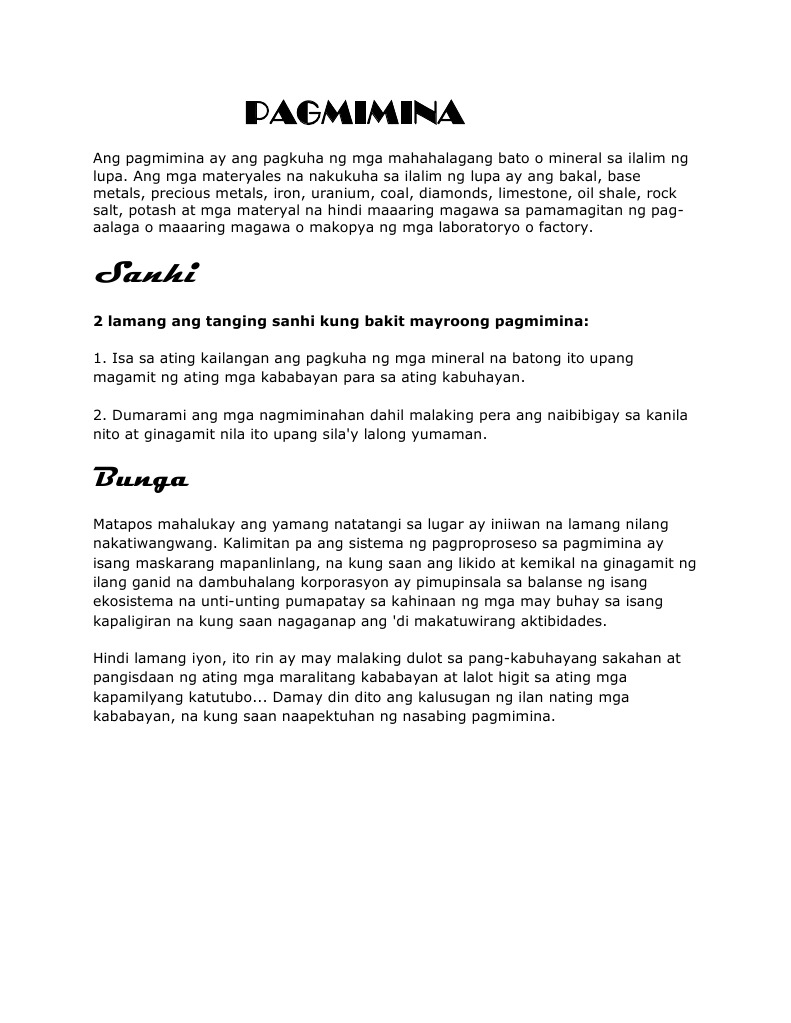 PAGMIMINA

Ang pagmimina ay ang pagkuha ng mga mahahalagang bato o mineral sa ilalim ng lupa. Ang mga materyales na nakukuha sa ilalim ng lupa ay ang bakal, base metals, precious metals, iron, uranium, coal, diamonds, limestone, oil shale, rock salt, potash at mga materyal na hindi maaaring magawa sa pamamagitan ng pag-aalaga o maaaring magawa o makopya ng mga laboratoryo o factory.

Sanhi

2 lamang ang tanging sanhi kung bakit mayroong pagmimina:

1. Isa sa ating kailangan ang pagkuha ng mga mineral na batong ito upang magamit ng ating mga kababayan para sa ating kabuhayan.

2. Dumarami ang mga nagmiminahan dahil malaking pera ang naibibigay sa kanila nito at ginagamit nila ito upang sila'y lalong yumaman.

Bunga

Matapos mahalukay ang yamang natatangi sa lugar ay iniiwan na lamang nilang nakatiwangwang. Kalimitan pa ang sistema ng pagproproseso sa pagmimina ay isang maskarang mapanlinlang, na kung saan ang likido at kemikal na ginagamit ng ilang ganid na dambuhalang korporasyon ay pimupinsala sa balanse ng isang ekosistema na unti-unting pumapatay sa kahinaan ng mga may buhay sa isang kapaligiran na kung saan nagaganap ang 'di makatuwirang aktibidades.

Hindi lamang iyon, ito rin ay may malaking dulot sa pang-kabuhayang sakahan at pangisdaan ng ating mga maralitang kababayan at lalot higit sa ating mga kapamilyang katutubo... Damay din dito ang kalusugan ng ilan nating mga kababayan, na kung saan naapektuhan ng nasabing pagmimina.